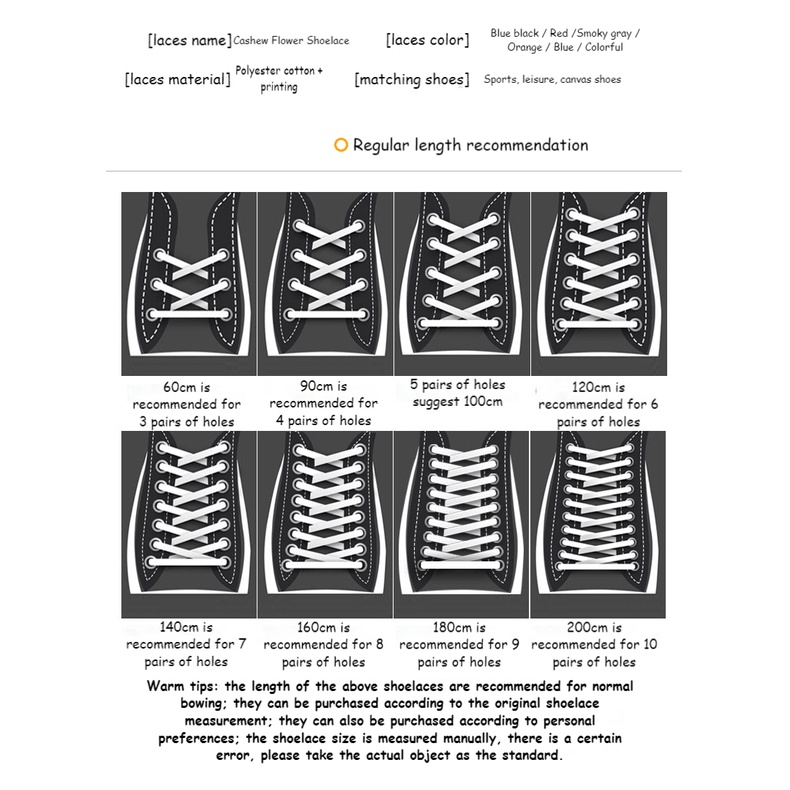 [laces name] Cashew Flower Shoelace [laces color] Blue black / Red /Smoky gray / Orange / Blue / Colorful

[laces material] Polyester cotton + printing [matching shoes] Sports, leisure, canvas shoes

Regular length recommendation

60cm is recommended for 3 pairs of holes

90cm is recommended for 4 pairs of holes

5 pairs of holes suggest 100cm

120cm is recommended for 6 pairs of holes

140cm is recommended for 7 pairs of holes

160cm is recommended for 8 pairs of holes

180cm is recommended for 9 pairs of holes

200cm is recommended for 10 pairs of holes

Warm tips: the length of the above shoelaces are recommended for normal bowing; they can be purchased according to the original shoelace measurement; they can also be purchased according to personal preferences; the shoelace size is measured manually, there is a certain error, please take the actual object as the standard.